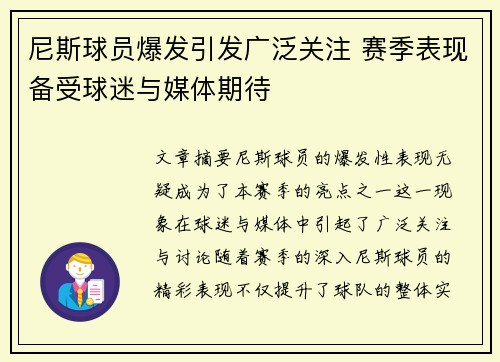 尼斯球员爆发引发广泛关注 赛季表现备受球迷与媒体期待

文章摘要尼斯球员的爆发性表现无疑成为了本赛季的亮点之一这一现象在球迷与媒体中引起了广泛关注与讨论随着赛季的深入尼斯球员的精彩表现不仅提升了球队的整体实